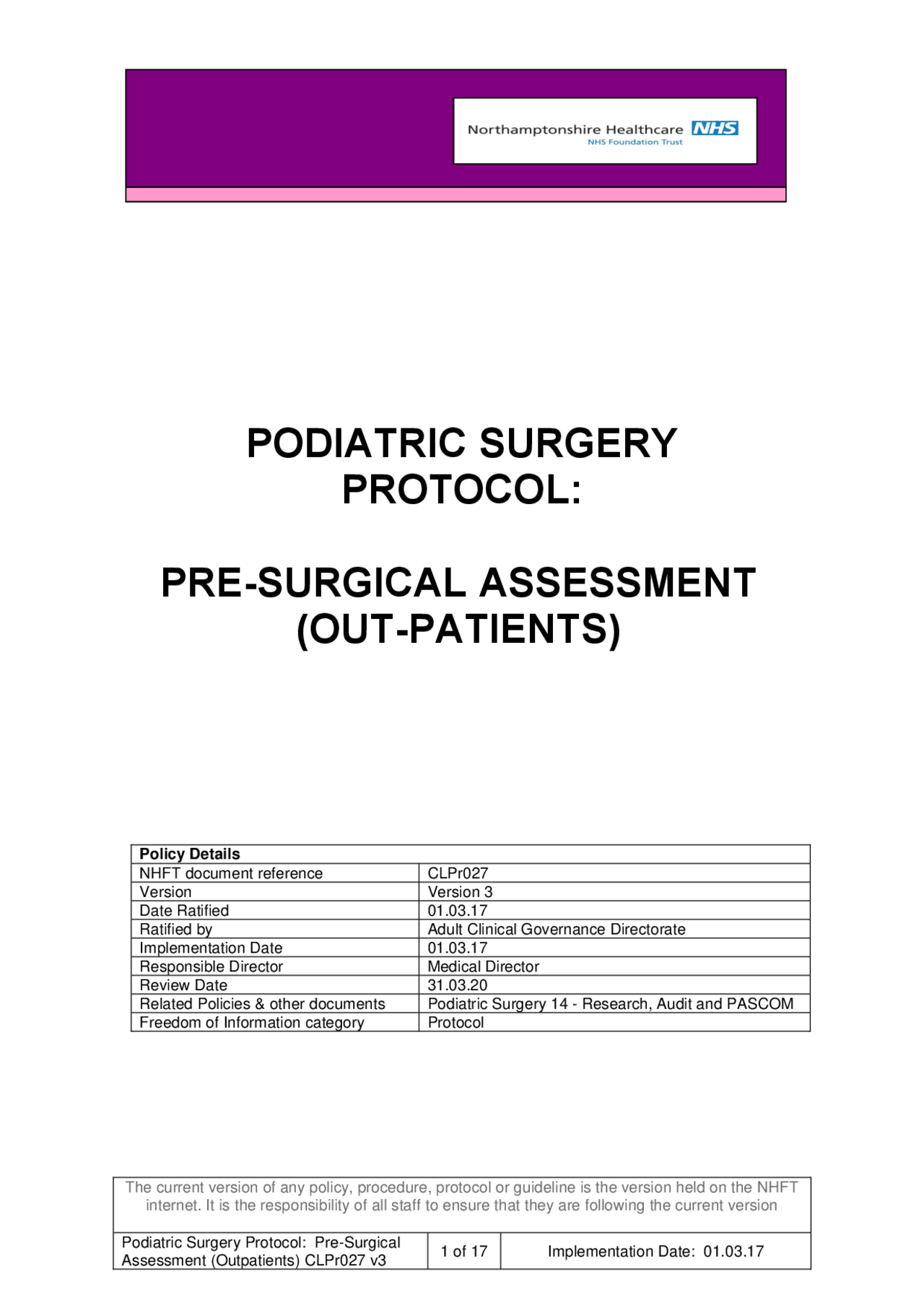 Northamptonshire Healthcare NHS
NHS Foundation Trust

PODIATRIC SURGERY PROTOCOL:

PRE-SURGICAL ASSESSMENT (OUT-PATIENTS)

| Policy Details | |
|---|---|
| NHFT document reference | CLPr027 |
| Version | Version 3 |
| Date Ratified | 01.03.17 |
| Ratified by | Adult Clinical Governance Directorate |
| Implementation Date | 01.03.17 |
| Responsible Director | Medical Director |
| Review Date | 31.03.20 |
| Related Policies & other documents | Podiatric Surgery 14 - Research, Audit and PASCOM |
| Freedom of Information category | Protocol |

The current version of any policy, procedure, protocol or guideline is the version held on the NHFT internet. It is the responsibility of all staff to ensure that they are following the current version

| Podiatric Surgery Protocol: Pre-Surgical Assessment (Outpatients) CLPr027 v3 | 1 of 17 | Implementation Date: 01.03.17 |
|---|---|---|